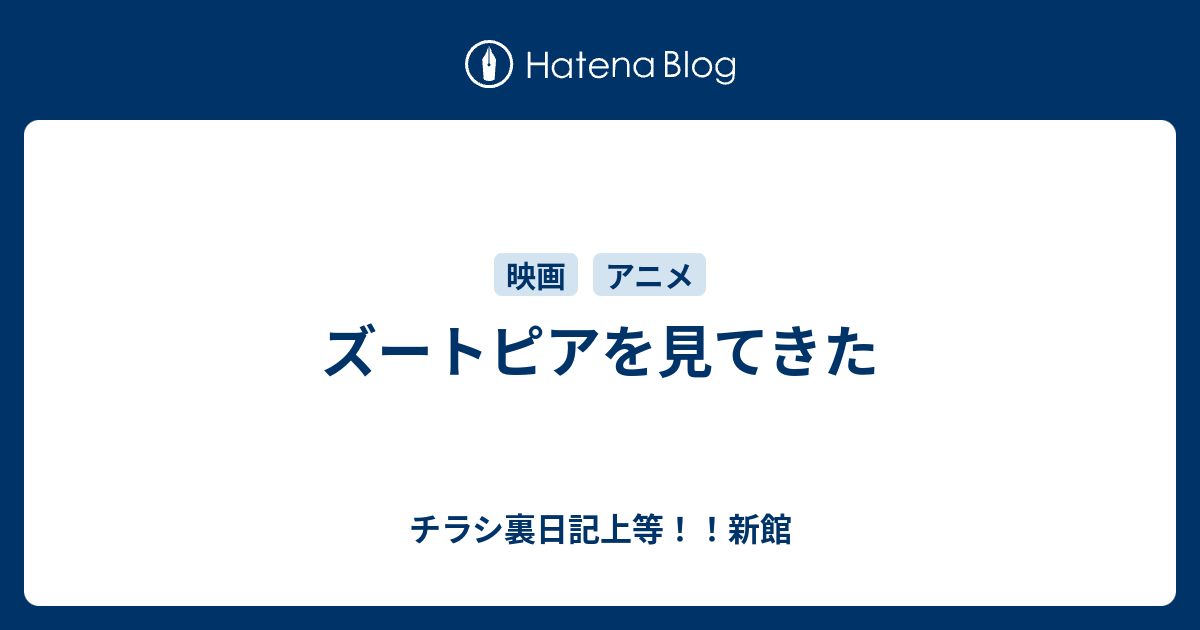 Hatena Blog

映画 アニメ

ズートピアを見てきた

チラシ裏日記上等！！新館